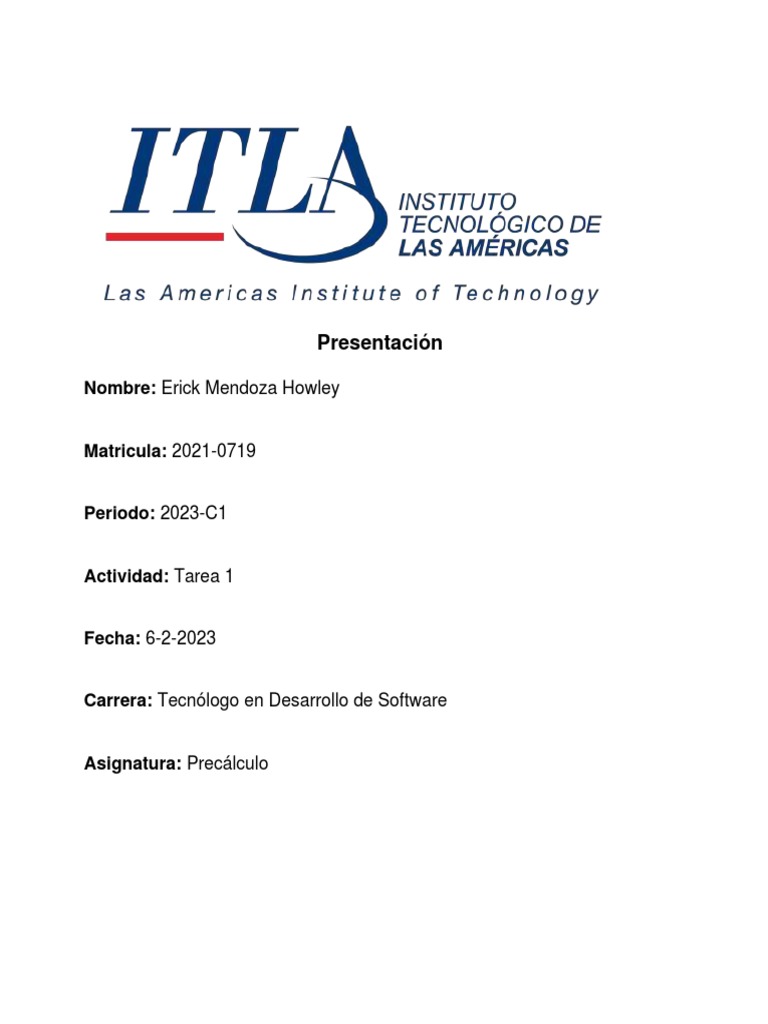 ITLA
INSTITUTO TECNOLÓGICO DE LAS AMÉRICAS
Las Americas Institute of Technology

Presentación

Nombre: Erick Mendoza Howley

Matricula: 2021-0719

Periodo: 2023-C1

Actividad: Tarea 1

Fecha: 6-2-2023

Carrera: Tecnólogo en Desarrollo de Software

Asignatura: Precálculo